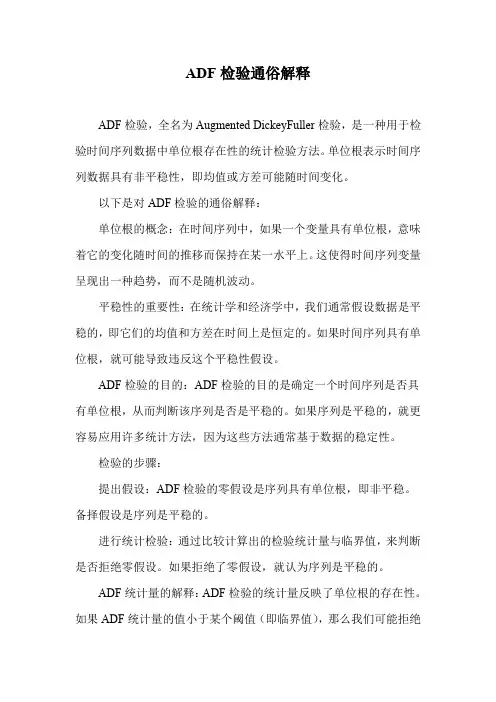 ADF 检验通俗解释

ADF 检验，全名为 Augmented DickeyFuller 检验，是一种用于检验时间序列数据中单位根存在性的统计检验方法。单位根表示时间序列数据具有非平稳性，即均值或方差可能随时间变化。

以下是对 ADF 检验的通俗解释：

单位根的概念：在时间序列中，如果一个变量具有单位根，意味着它的变化随时间的推移而保持在某一水平上。这使得时间序列变量呈现出一种趋势，而不是随机波动。

平稳性的重要性：在统计学和经济学中，我们通常假设数据是平稳的，即它们的均值和方差在时间上是恒定的。如果时间序列具有单位根，就可能导致违反这个平稳性假设。

ADF 检验的目的：ADF 检验的目的是确定一个时间序列是否具有单位根，从而判断该序列是否是平稳的。如果序列是平稳的，就更容易应用许多统计方法，因为这些方法通常基于数据的稳定性。

检验的步骤：

提出假设：ADF 检验的零假设是序列具有单位根，即非平稳。备择假设是序列是平稳的。

进行统计检验：通过比较计算出的检验统计量与临界值，来判断是否拒绝零假设。如果拒绝了零假设，就认为序列是平稳的。

ADF 统计量的解释：ADF 检验的统计量反映了单位根的存在性。如果 ADF 统计量的值小于某个阈值（即临界值），那么我们可能拒绝